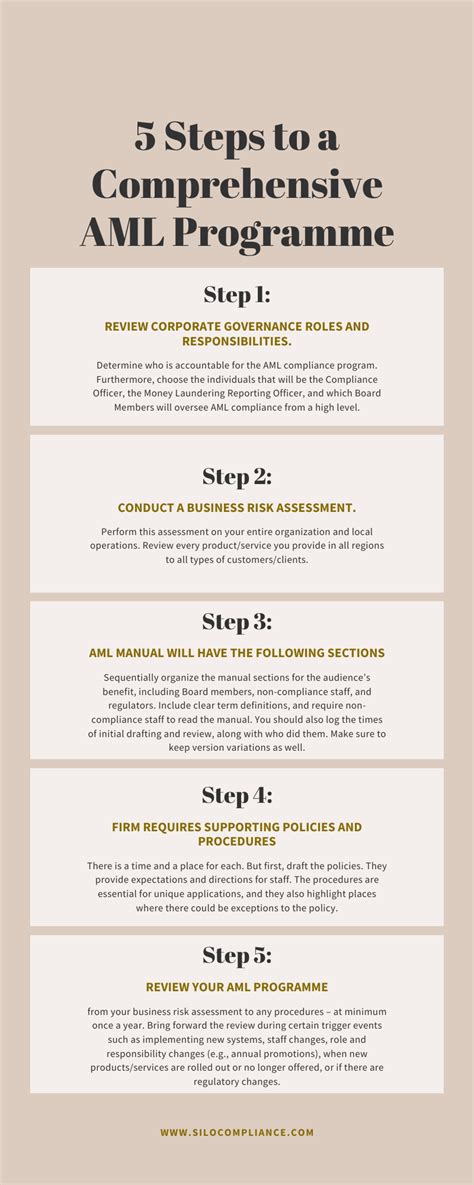 5 Steps to a Comprehensive AML Programme

Step 1:

REVIEW CORPORATE GOVERNANCE ROLES AND RESPONSIBILITIES.

Determine who is accountable for the AML compliance program. Furthermore, choose the individuals that will be the Compliance Officer, the Money Laundering Reporting Officer, and which Board Members will oversee AML compliance from a high level.

Step 2:

CONDUCT A BUSINESS RISK ASSESSMENT.

Perform this assessment on your entire organization and local operations. Review every product/service you provide in all regions to all types of customers/clients.

Step 3:

AML MANUAL WILL HAVE THE FOLLOWING SECTIONS

Sequentially organize the manual sections for the audience's benefit, including Board members, non-compliance staff, and regulators. Include clear term definitions, and require non-compliance staff to read the manual. You should also log the times of initial drafting and review, along with who did them. Make sure to keep version variations as well.

Step 4:

FIRM REQUIRES SUPPORTING POLICIES AND PROCEDURES

There is a time and a place for each. But first, draft the policies. They provide expectations and directions for staff. The procedures are essential for unique applications, and they also highlight places where there could be exceptions to the policy.

Step 5:

REVIEW YOUR AML PROGRAMME

from your business risk assessment to any procedures – at minimum once a year. Bring forward the review during certain trigger events such as implementing new systems, staff changes, role and responsibility changes (e.g., annual promotions), when new products/services are rolled out or no longer offered, or if there are regulatory changes.

WWW.SILOCOMPLIANCE.COM